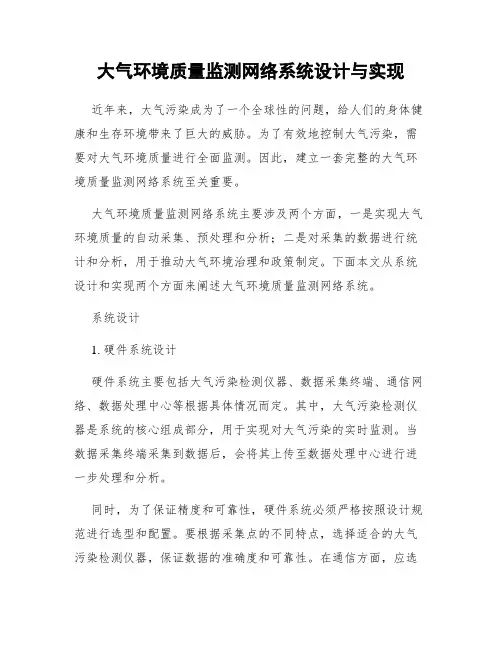 大气环境质量监测网络系统设计与实现

近年来，大气污染成为了一个全球性的问题，给人们的身体健康和生存环境带来了巨大的威胁。为了有效地控制大气污染，需要对大气环境质量进行全面监测。因此，建立一套完整的大气环境质量监测网络系统至关重要。

大气环境质量监测网络系统主要涉及两个方面，一是实现大气环境质量的自动采集、预处理和分析；二是对采集的数据进行统计和分析，用于推动大气环境治理和政策制定。下面本文从系统设计和实现两个方面来阐述大气环境质量监测网络系统。

系统设计

1. 硬件系统设计

硬件系统主要包括大气污染检测仪器、数据采集终端、通信网络、数据处理中心等根据具体情况而定。其中，大气污染检测仪器是系统的核心组成部分，用于实现对大气污染的实时监测。当数据采集终端采集到数据后，会将其上传至数据处理中心进行进一步处理和分析。

同时，为了保证精度和可靠性，硬件系统必须严格按照设计规范进行选型和配置。要根据采集点的不同特点，选择适合的大气污染检测仪器，保证数据的准确度和可靠性。在通信方面，应选